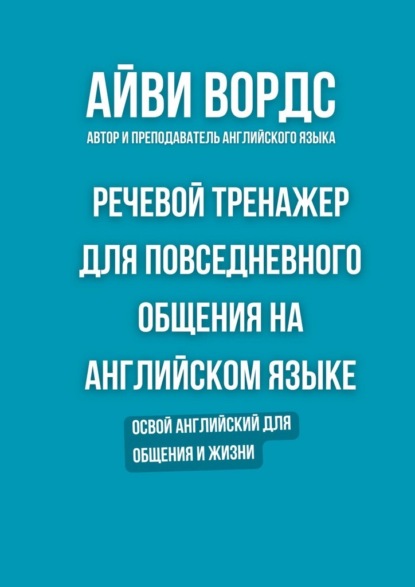 АЙВИ ВОРДС
АВТОР И ПРЕПОДАВАТЕЛЬ АНГЛИЙСКОГО ЯЗЫКА

РЕЧЕВОЙ ТРЕНАЖЕР ДЛЯ ПОВСЕДНЕВНОГО ОБЩЕНИЯ НА АНГЛИЙСКОМ ЯЗЫКЕ

ОСВОЙ АНГЛИЙСКИЙ ДЛЯ ОБЩЕНИЯ И ЖИЗНИ